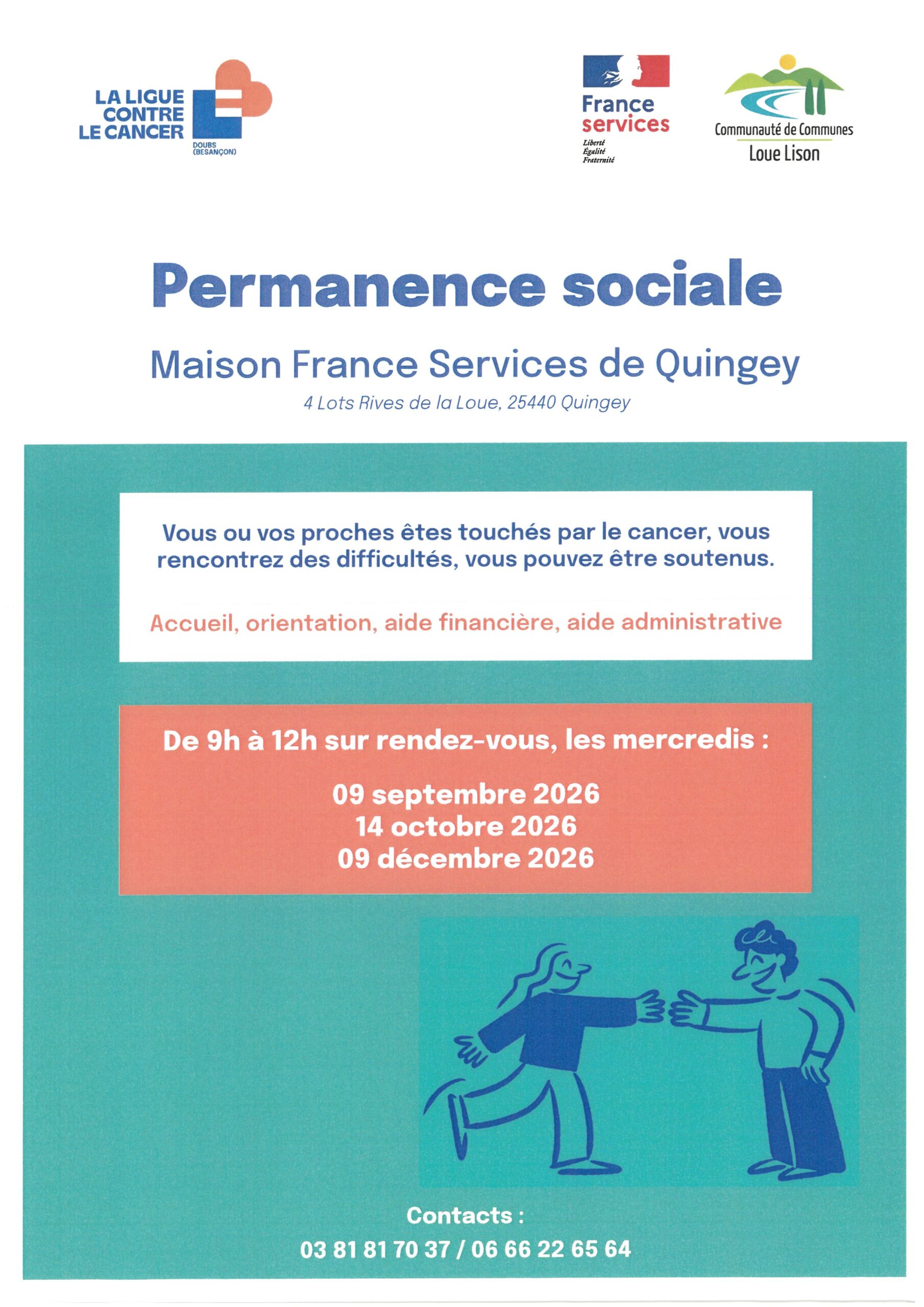 LA LIGUE CONTRE LE CANCER
DOUBS (BESANÇON)

France services
Liberté
Égalité
Fraternité

Communauté de Communes
Loue Lison

Permanence sociale

Maison France Services de Quingey

4 Lots Rives de la Loue, 25440 Quingey

Vous ou vos proches êtes touchés par le cancer, vous rencontrez des difficultés, vous pouvez être soutenus.

Accueil, orientation, aide financière, aide administrative

De 9h à 12h sur rendez-vous, les mercredis :

09 septembre 2026
14 octobre 2026
09 décembre 2026

Contacts :
03 81 81 70 37 / 06 66 22 65 64